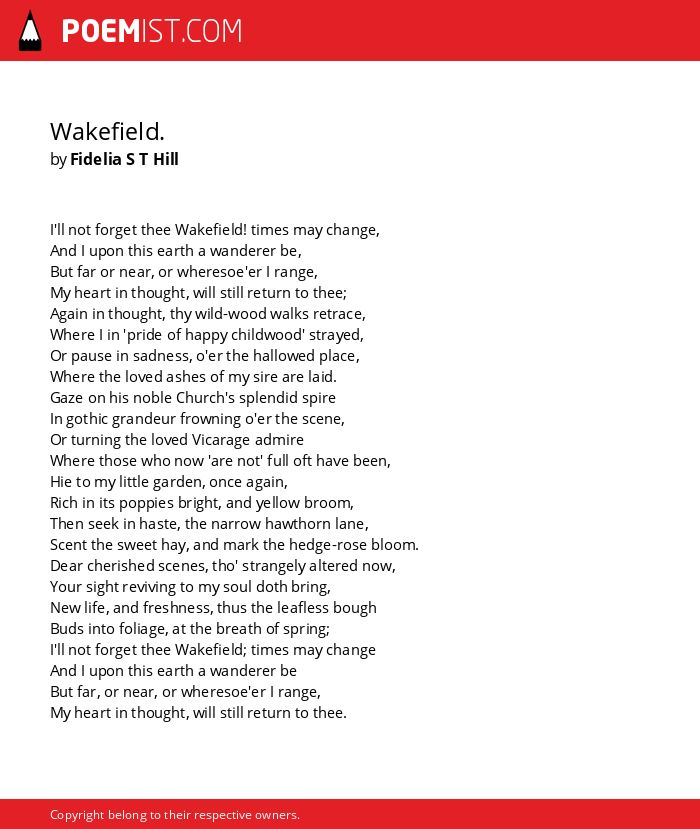 POEMIST.COM

Wakefield.
by Fidelia S T Hill

I'll not forget thee Wakefield! times may change,
And I upon this earth a wanderer be,
But far or near, or wheresoe'er I range,
My heart in thought, will still return to thee;
Again in thought, thy wild-wood walks retrace,
Where I in 'pride of happy childwood' strayed,
Or pause in sadness, o'er the hallowed place,
Where the loved ashes of my sire are laid.
Gaze on his noble Church's splendid spire
In gothic grandeur frowning o'er the scene,
Or turning the loved Vicarage admire
Where those who now 'are not' full oft have been,
Hie to my little garden, once again,
Rich in its poppies bright, and yellow broom,
Then seek in haste, the narrow hawthorn lane,
Scent the sweet hay, and mark the hedge-rose bloom.
Dear cherished scenes, tho' strangely altered now,
Your sight reviving to my soul doth bring,
New life, and freshness, thus the leafless bough
Buds into foliage, at the breath of spring;
I'll not forget thee Wakefield; times may change
And I upon this earth a wanderer be
But far, or near, or wheresoe'er I range,
My heart in thought, will still return to thee.

Copyright belong to their respective owners.